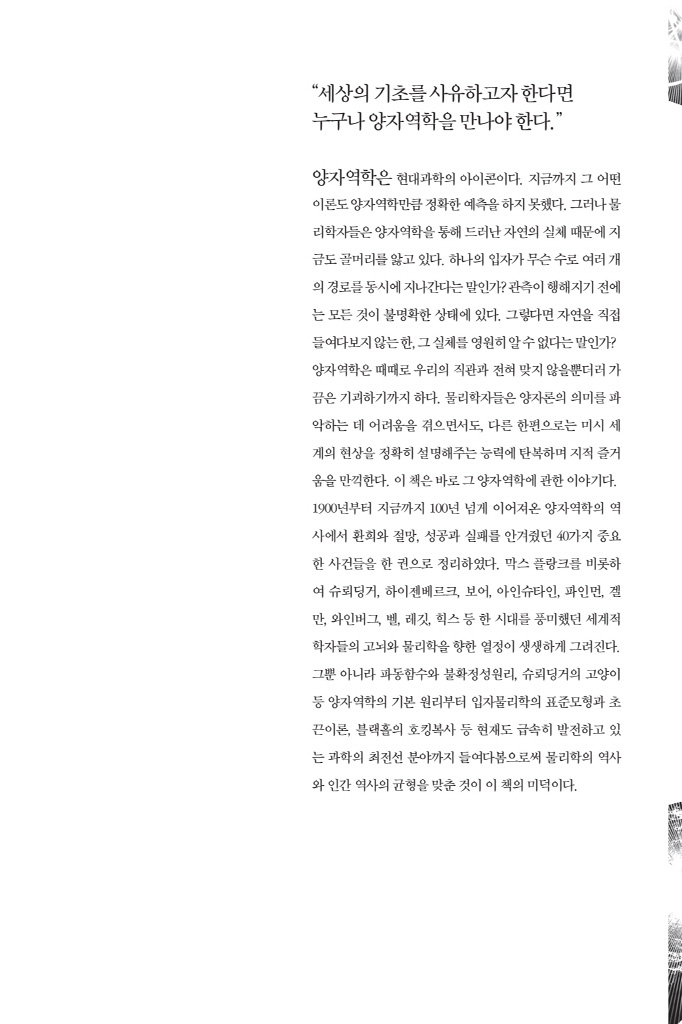 “세상의 기초를 사유하고자 한다면
누구나 양자역학을 만나야 한다.”

양자역학은 현대과학의 아이콘이다. 지금까지 그 어떤 이론도 양자역학만큼 정확한 예측을 하지 못했다. 그러나 물리학자들은 양자역학을 통해 드러난 자연의 실체 때문에 지금도 골머리를 앓고 있다. 하나의 입자가 무슨 수로 여러 개의 경로를 동시에 지나간다는 말인가? 관측이 행해지기 전에는 모든 것이 불명확한 상태에 있다. 그렇다면 자연을 직접 들여다보지 않는 한, 그 실체를 영원히 알 수 없다는 말인가? 양자역학은 때때로 우리의 직관과 전혀 맞지 않을뿐더러 가끔은 기괴하기까지 하다. 물리학자들은 양자론의 의미를 파악하는 데 어려움을 겪으면서도, 다른 한편으로는 미시 세계의 현상을 정확히 설명해주는 능력에 탄복하며 지적 즐거움을 만끽한다. 이 책은 바로 그 양자역학에 관한 이야기다. 1900년부터 지금까지 100년 넘게 이어져온 양자역학의 역사에서 환희와 절망, 성공과 실패를 안겨줬던 40가지 중요한 사건들을 한 권으로 정리하였다. 막스 플랑크를 비롯하여 슈뢰딩거, 하이젠베르크, 보어, 아인슈타인, 파인먼, 겔만, 와인버그, 벨, 레깃, 힉스 등 한 시대를 풍미했던 세계적 학자들의 고뇌와 물리학을 향한 열정이 생생하게 그려진다. 그뿐 아니라 파동함수와 불확정성원리, 슈뢰딩거의 고양이 등 양자역학의 기본 원리부터 입자물리학의 표준모형과 초끈이론, 블랙홀의 호킹복사 등 현재도 급속히 발전하고 있는 과학의 최전선 분야까지 들여다봄으로써 물리학의 역사와 인간 역사의 균형을 맞춘 것이 이 책의 미덕이다.